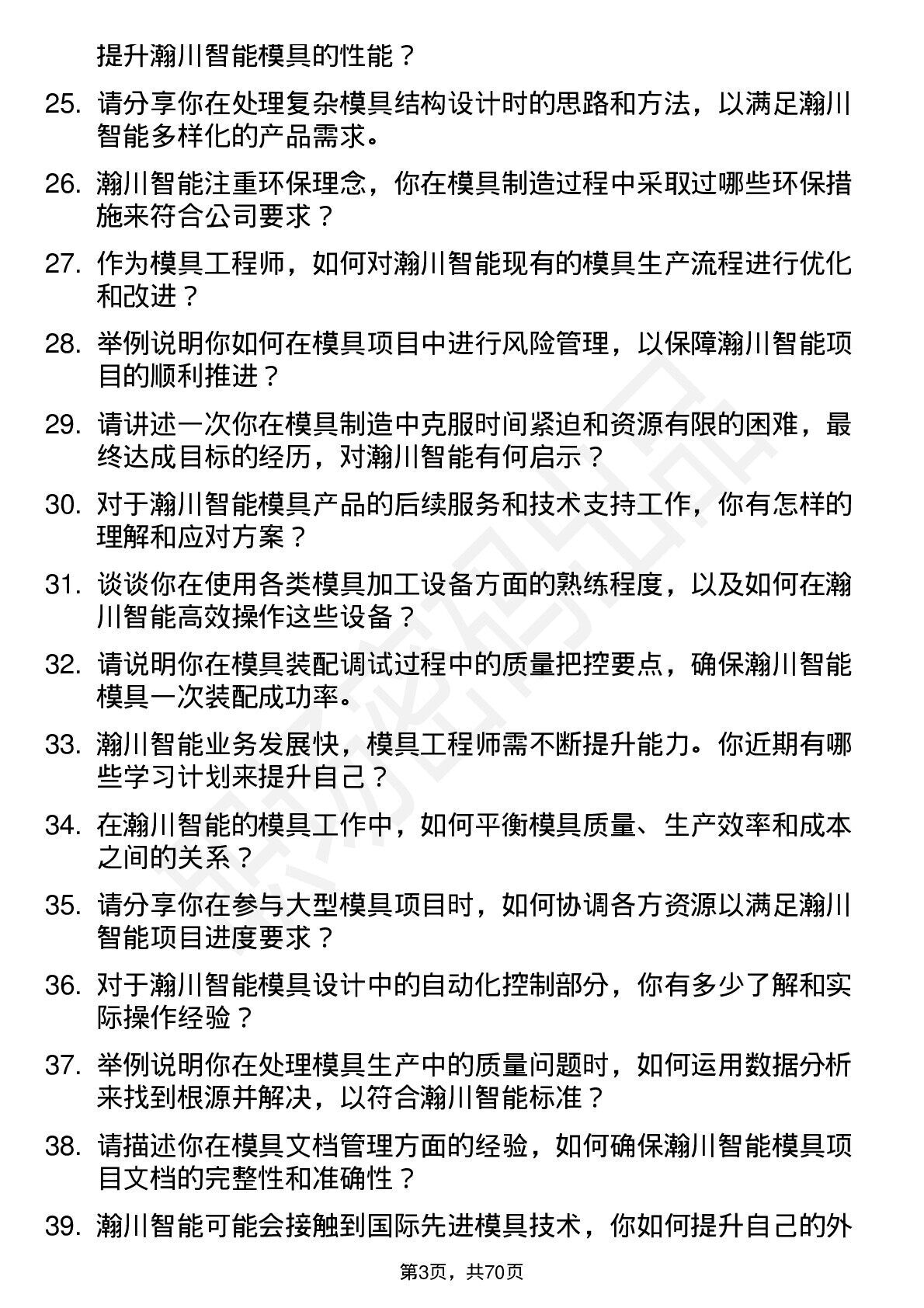 提升瀚川智能模具的性能？

25. 请分享你在处理复杂模具结构设计时的思路和方法，以满足瀚川智能多样化的产品需求。

26. 瀚川智能注重环保理念，你在模具制造过程中采取过哪些环保措施来符合公司要求？

27. 作为模具工程师，如何对瀚川智能现有的模具生产流程进行优化和改进？

28. 举例说明你如何在模具项目中进行风险管理，以保障瀚川智能项目的顺利推进？

29. 请讲述一次你在模具制造中克服时间紧迫和资源有限的困难，最终达成目标的经历，对瀚川智能有何启示？

30. 对于瀚川智能模具产品的后续服务和技术支持工作，你有怎样的理解和应对方案？

31. 谈谈你在使用各类模具加工设备方面的熟练程度，以及如何在瀚川智能高效操作这些设备？

32. 请说明你在模具装配调试过程中的质量把控要点，确保瀚川智能模具一次装配成功率。

33. 瀚川智能业务发展快，模具工程师需不断提升能力。你近期有哪些学习计划来提升自己？

34. 在瀚川智能的模具工作中，如何平衡模具质量、生产效率和成本之间的关系？

35. 请分享你在参与大型模具项目时，如何协调各方资源以满足瀚川智能项目进度要求？

36. 对于瀚川智能模具设计中的自动化控制部分，你有多少了解和实际操作经验？

37. 举例说明你在处理模具生产中的质量问题时，如何运用数据分析来找到根源并解决，以符合瀚川智能标准？

38. 请描述你在模具文档管理方面的经验，如何确保瀚川智能模具项目文档的完整性和准确性？

39. 瀚川智能可能会接触到国际先进模具技术，你如何提升自己的外

第3页，共70页